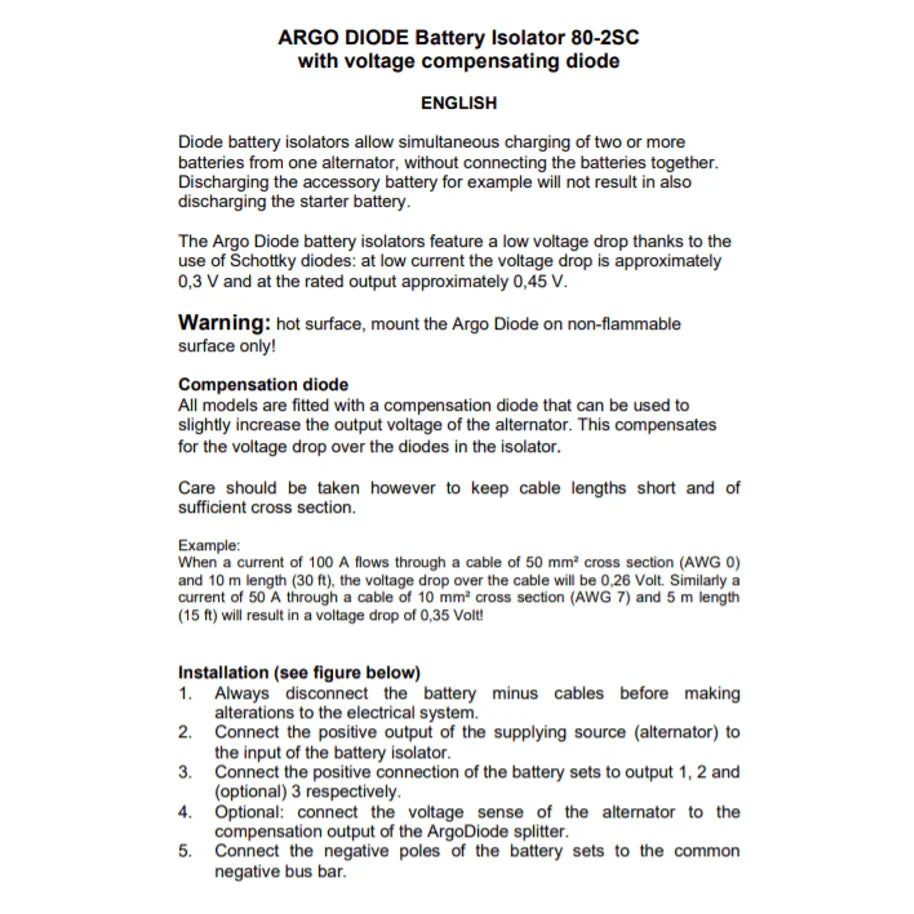 ARGO DIODE Battery Isolator 80-2SC
with voltage compensating diode

ENGLISH

Diode battery isolators allow simultaneous charging of two or more batteries from one alternator, without connecting the batteries together. Discharging the accessory battery for example will not result in also discharging the starter battery.

The Argo Diode battery isolators feature a low voltage drop thanks to the use of Schottky diodes: at low current the voltage drop is approximately 0,3 V and at the rated output approximately 0,45 V.

Warning: hot surface, mount the Argo Diode on non-flammable surface only!

Compensation diode
All models are fitted with a compensation diode that can be used to slightly increase the output voltage of the alternator. This compensates for the voltage drop over the diodes in the isolator.

Care should be taken however to keep cable lengths short and of sufficient cross section.

Example:
When a current of 100 A flows through a cable of 50 mm² cross section (AWG 0) and 10 m length (30 ft), the voltage drop over the cable will be 0,26 Volt. Similarly a current of 50 A through a cable of 10 mm² cross section (AWG 7) and 5 m length (15 ft) will result in a voltage drop of 0,35 Volt!

Installation (see figure below)
1. Always disconnect the battery minus cables before making alterations to the electrical system.
2. Connect the positive output of the supplying source (alternator) to the input of the battery isolator.
3. Connect the positive connection of the battery sets to output 1, 2 and (optional) 3 respectively.
4. Optional: connect the voltage sense of the alternator to the compensation output of the ArgoDiode splitter.
5. Connect the negative poles of the battery sets to the common negative bus bar.